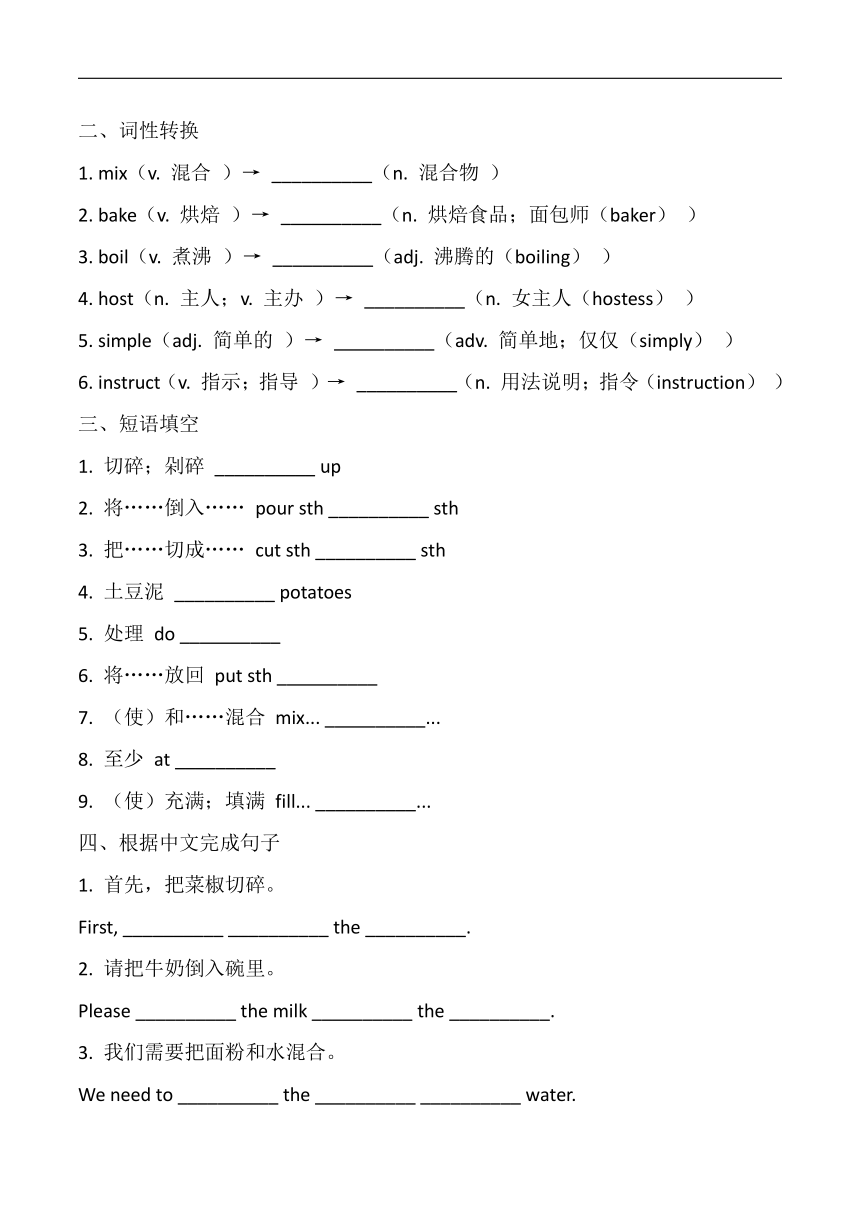 二、词性转换

1. mix（v. 混合 ）→ __________（n. 混合物 ）

2. bake（v. 烘焙 ）→ __________（n. 烘焙食品；面包师（baker） ）

3. boil（v. 煮沸 ）→ __________（adj. 沸腾的（boiling） ）

4. host（n. 主人；v. 主办 ）→ __________（n. 女主人（hostess） ）

5. simple（adj. 简单的 ）→ __________（adv. 简单地；仅仅（simply） ）

6. instruct（v. 指示；指导 ）→ __________（n. 用法说明；指令（instruction） ）

三、短语填空

1. 切碎；剁碎 __________ up

2. 将……倒入…… pour sth __________ sth

3. 把……切成…… cut sth __________ sth

4. 土豆泥 __________ potatoes

5. 处理 do __________

6. 将……放回 put sth __________

7. （使）和……混合 mix... __________...

8. 至少 at __________

9. （使）充满；填满 fill... __________...

四、根据中文完成句子

1. 首先，把菜椒切碎。

First, __________ __________ the __________.

2. 请把牛奶倒入碗里。

Please __________ the milk __________ the __________.

3. 我们需要把面粉和水混合。

We need to __________ the __________ __________ water.